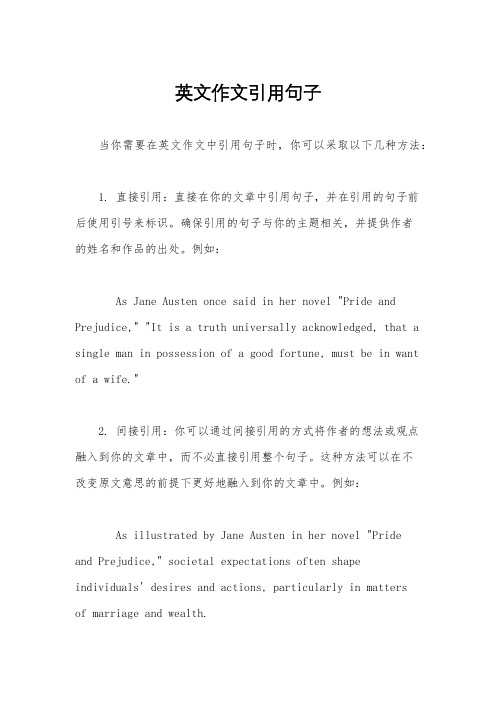 英文作文引用句子

当你需要在英文作文中引用句子时，你可以采取以下几种方法：

1. 直接引用：直接在你的文章中引用句子，并在引用的句子前后使用引号来标识。确保引用的句子与你的主题相关，并提供作者的姓名和作品的出处。例如：

As Jane Austen once said in her novel "Pride and Prejudice," "It is a truth universally acknowledged, that a single man in possession of a good fortune, must be in want of a wife."

2. 间接引用：你可以通过间接引用的方式将作者的想法或观点融入到你的文章中，而不必直接引用整个句子。这种方法可以在不改变原文意思的前提下更好地融入到你的文章中。例如：

As illustrated by Jane Austen in her novel "Pride and Prejudice," societal expectations often shape individuals' desires and actions, particularly in matters of marriage and wealth.